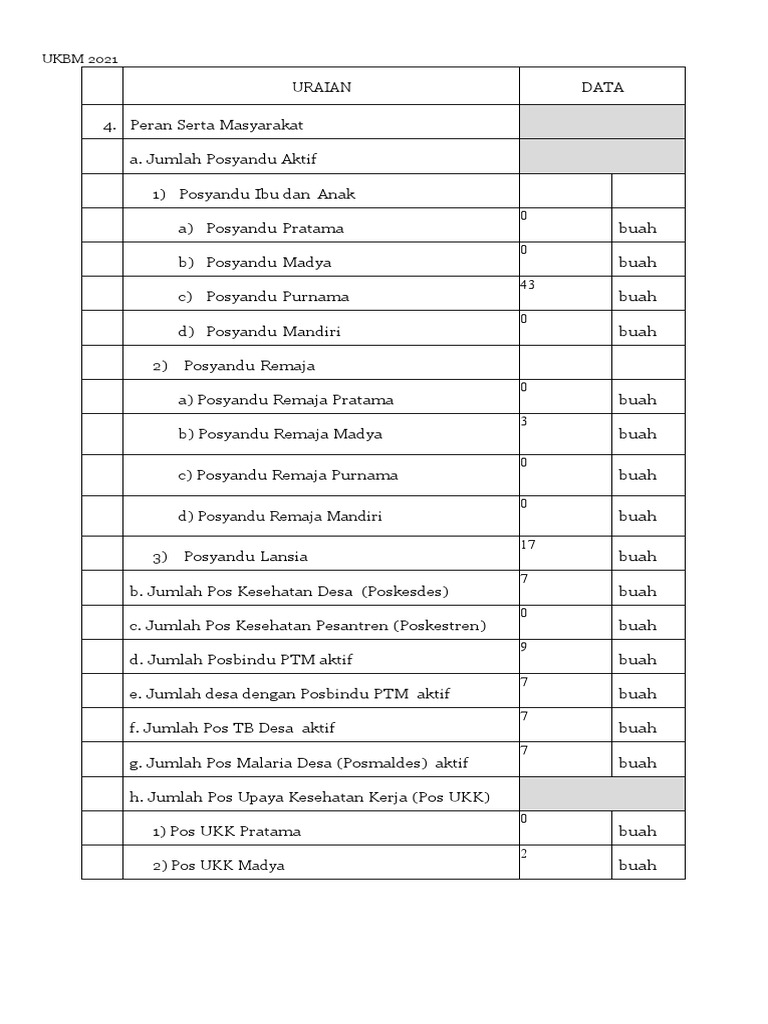 UKBM 2021

|  | URAIAN | DATA |  |
|---|---|---|---|
| 4. | Peran Serta Masyarakat |  |  |
|  | a. Jumlah Posyandu Aktif |  |  |
|  | 1) Posyandu Ibu dan Anak |  |  |
|  | a) Posyandu Pratama | 0 | buah |
|  | b) Posyandu Madya | 0 | buah |
|  | c) Posyandu Purnama | 43 | buah |
|  | d) Posyandu Mandiri | 0 | buah |
|  | 2) Posyandu Remaja |  |  |
|  | a) Posyandu Remaja Pratama | 0 | buah |
|  | b) Posyandu Remaja Madya | 3 | buah |
|  | c) Posyandu Remaja Purnama | 0 | buah |
|  | d) Posyandu Remaja Mandiri | 0 | buah |
|  | 3) Posyandu Lansia | 17 | buah |
|  | b. Jumlah Pos Kesehatan Desa (Poskesdes) | 7 | buah |
|  | c. Jumlah Pos Kesehatan Pesantren (Poskestren) | 0 | buah |
|  | d. Jumlah Posbindu PTM aktif | 9 | buah |
|  | e. Jumlah desa dengan Posbindu PTM aktif | 7 | buah |
|  | f. Jumlah Pos TB Desa aktif | 7 | buah |
|  | g. Jumlah Pos Malaria Desa (Posmaldes) aktif | 7 | buah |
|  | h. Jumlah Pos Upaya Kesehatan Kerja (Pos UKK) |  |  |
|  | 1) Pos UKK Pratama | 0 | buah |
|  | 2) Pos UKK Madya | 2 | buah |